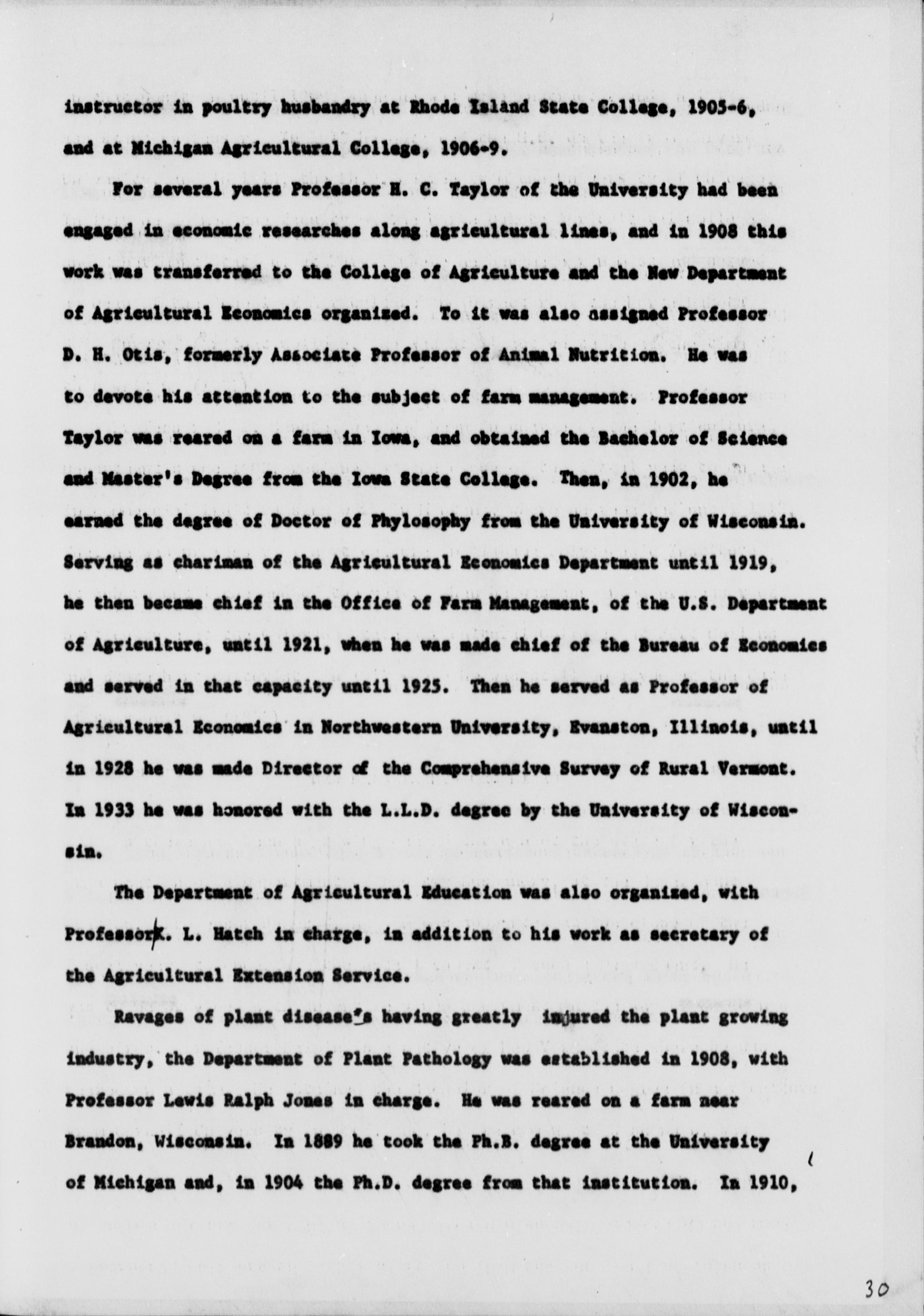 instructor in poultry husbandry at Rhode Island State College, 1905-6, and at Michigan Agricultural College, 1906-9.

For several years Professor H. C. Taylor of the University had been engaged in economic researches along agricultural lines, and in 1908 this work was transferred to the College of Agriculture and the New Department of Agricultural Economics organized. To it was also assigned Professor D. H. Otis, formerly Associate Professor of Animal Nutrition. He was to devote his attention to the subject of farm management. Professor Taylor was reared on a farm in Iowa, and obtained the Bachelor of Science and Master's Degree from the Iowa State College. Then, in 1902, he earned the degree of Doctor of Phylosophy from the University of Wisconsin. Serving as chariman of the Agricultural Economics Department until 1919, he then became chief in the Office of Farm Management, of the U.S. Department of Agriculture, until 1921, when he was made chief of the Bureau of Economics and served in that capacity until 1925. Then he served as Professor of Agricultural Economics in Northwestern University, Evanston, Illinois, until in 1928 he was made Director of the Comprehensive Survey of Rural Vermont. In 1933 he was honored with the L.L.D. degree by the University of Wisconsin.

The Department of Agricultural Education was also organized, with Professor K. L. Hatch in charge, in addition to his work as secretary of the Agricultural Extension Service.

Ravages of plant disease's having greatly injured the plant growing industry, the Department of Plant Pathology was established in 1908, with Professor Lewis Ralph Jones in charge. He was reared on a farm near Brandon, Wisconsin. In 1889 he took the Ph.B. degree at the University of Michigan and, in 1904 the Ph.D. degree from that institution. In 1910,

30